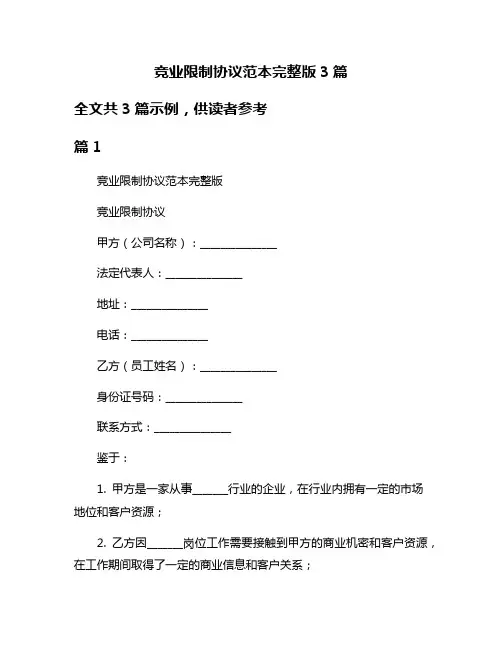 竞业限制协议范本完整版 3 篇

全文共 3 篇示例，供读者参考

篇 1

竞业限制协议范本完整版

竞业限制协议

甲方（公司名称）：______________

法定代表人：______________

地址：______________

电话：______________

乙方（员工姓名）：______________

身份证号码：______________

联系方式：______________

鉴于：

1. 甲方是一家从事______行业的企业，在行业内拥有一定的市场地位和客户资源；

2. 乙方因______岗位工作需要接触到甲方的商业机密和客户资源，在工作期间取得了一定的商业信息和客户关系；